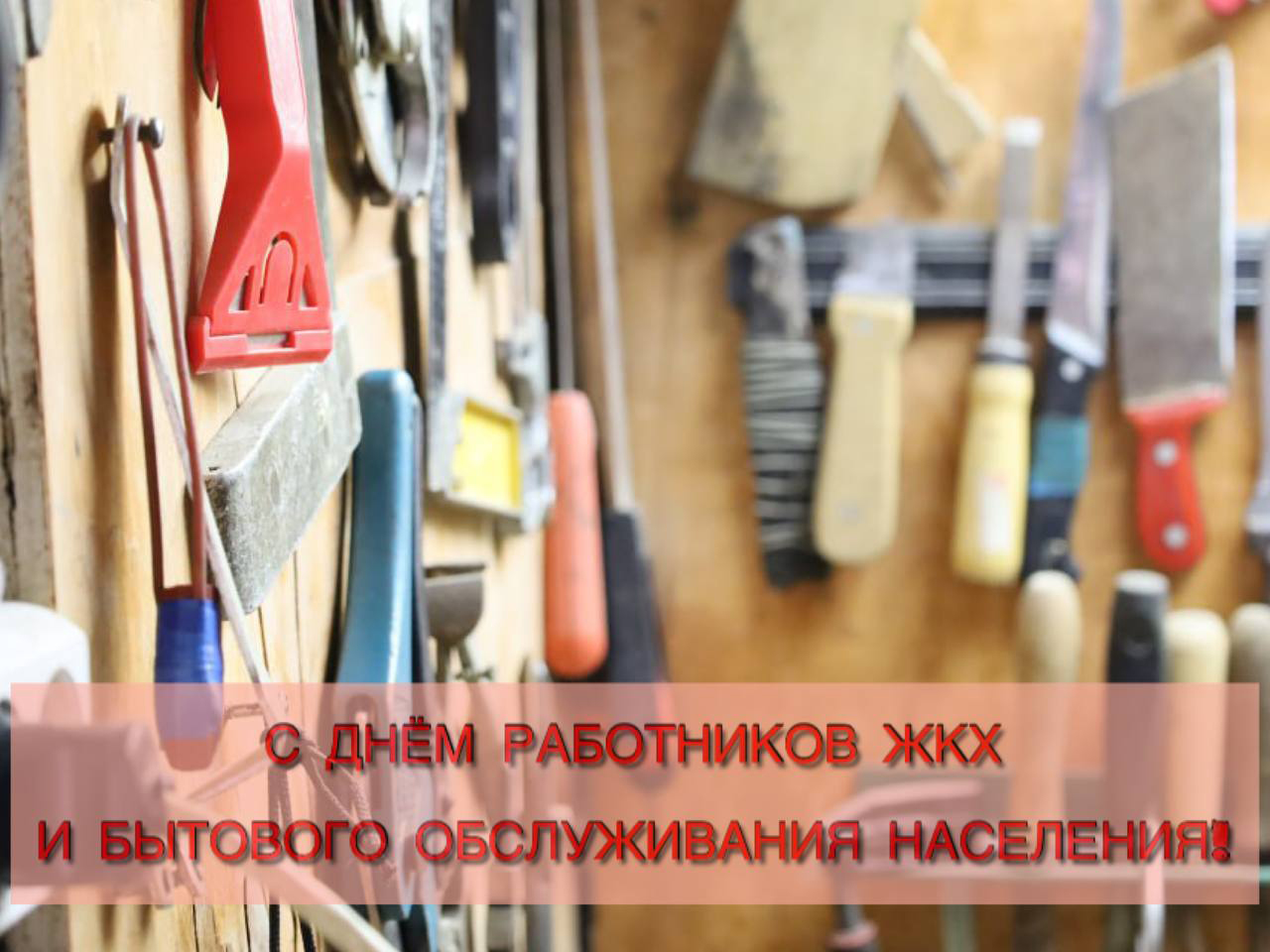 С ДНЁМ РАБОТНИКОВ ЖКХ
И БЫТОВОГО ОБСЛУЖИВАНИЯ НАСЕЛЕНИЯ!